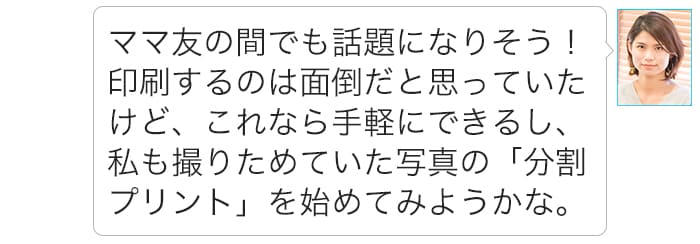 ママ友の間でも話題になりそう！印刷するのは面倒だと思っていたけど、これなら手軽にできるし、私も撮りためていた写真の「分割プリント」を始めてみようかな。